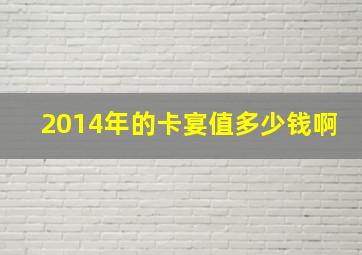 2014年的卡宴值多少钱啊